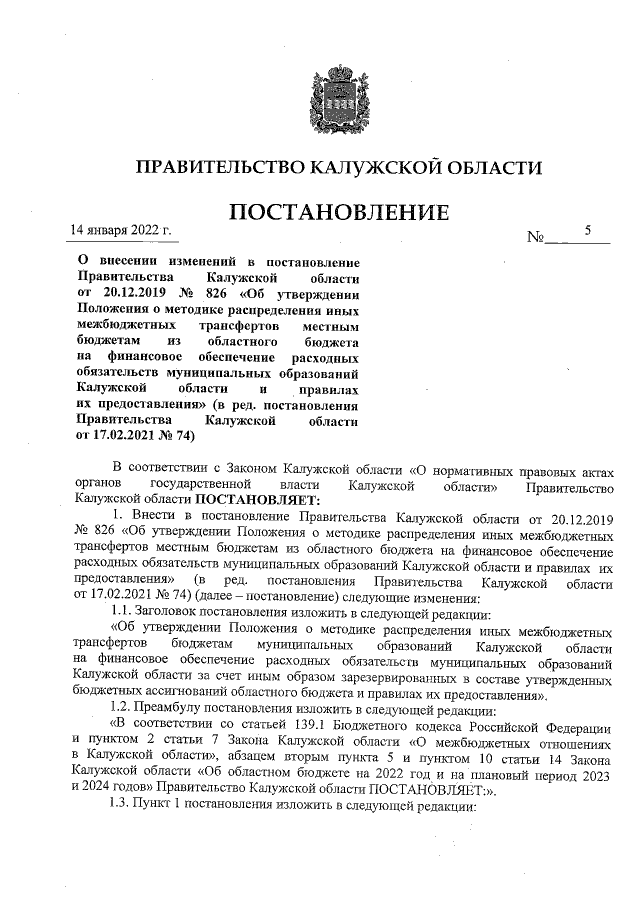 ПРАВИТЕЛЬСТВО КАЛУЖСКОЙ ОБЛАСТИ

ПОСТАНОВЛЕНИЕ

14 января 2022 г.

№ 5

О внесении изменений в постановление Правительства Калужской области от 20.12.2019 № 826 «Об утверждении Положения о методике распределения иных межбюджетных трансфертов местным бюджетам из областного бюджета на финансовое обеспечение расходных обязательств муниципальных образований Калужской области и правилах их предоставления» (в ред. постановления Правительства Калужской области от 17.02.2021 № 74)

В соответствии с Законом Калужской области «О нормативных правовых актах органов государственной власти Калужской области» Правительство Калужской области ПОСТАНОВЛЯЕТ:

1. Внести в постановление Правительства Калужской области от 20.12.2019 № 826 «Об утверждении Положения о методике распределения иных межбюджетных трансфертов местным бюджетам из областного бюджета на финансовое обеспечение расходных обязательств муниципальных образований Калужской области и правилах их предоставления» (в ред. постановления Правительства Калужской области от 17.02.2021 № 74) (далее – постановление) следующие изменения:

1.1. Заголовок постановления изложить в следующей редакции:

«Об утверждении Положения о методике распределения иных межбюджетных трансфертов бюджетам муниципальных образований Калужской области на финансовое обеспечение расходных обязательств муниципальных образований Калужской области за счет иным образом зарезервированных в составе утвержденных бюджетных ассигнований областного бюджета и правилах их предоставления».

1.2. Преамбулу постановления изложить в следующей редакции:

«В соответствии со статьей 139.1 Бюджетного кодекса Российской Федерации и пунктом 2 статьи 7 Закона Калужской области «О межбюджетных отношениях в Калужской области», абзацем вторым пункта 5 и пунктом 10 статьи 14 Закона Калужской области «Об областном бюджете на 2022 год и на плановый период 2023 и 2024 годов» Правительство Калужской области ПОСТАНОВЛЯЕТ:».

1.3. Пункт 1 постановления изложить в следующей редакции: